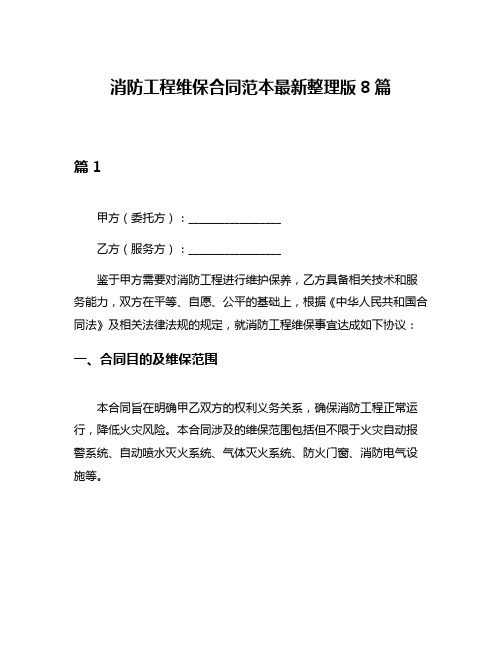 消防工程维保合同范本最新整理版 8 篇

篇 1

甲方（委托方）：________________

乙方（服务方）：________________

鉴于甲方需要对消防工程进行维护保养，乙方具备相关技术和服务能力，双方在平等、自愿、公平的基础上，根据《中华人民共和国合同法》及相关法律法规的规定，就消防工程维保事宜达成如下协议：

一、合同目的及维保范围

本合同旨在明确甲乙双方的权利义务关系，确保消防工程正常运行，降低火灾风险。本合同涉及的维保范围包括但不限于火灾自动报警系统、自动喷水灭火系统、气体灭火系统、防火门窗、消防电气设施等。